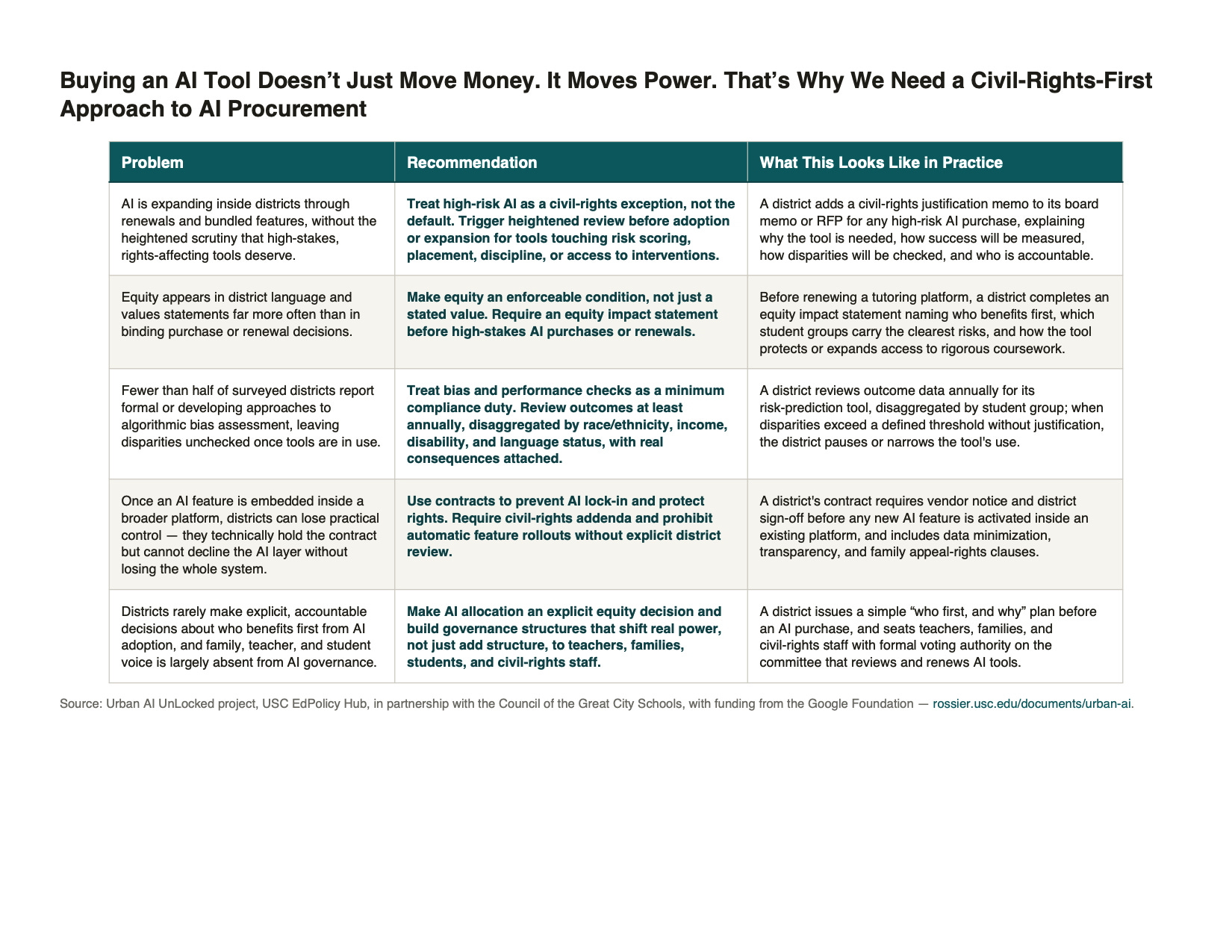 Buying an AI Tool Doesn’t Just Move Money. It Moves Power. That’s Why We Need a Civil-Rights-First Approach to AI Procurement

| Problem | Recommendation | What This Looks Like in Practice |
|---|---|---|
| AI is expanding inside districts through renewals and bundled features, without the heightened scrutiny that high-stakes, rights-affecting tools deserve. | Treat high-risk AI as a civil-rights exception, not the default. Trigger heightened review before adoption or expansion for tools touching risk scoring, placement, discipline, or access to interventions. | A district adds a civil-rights justification memo to its board memo or RFP for any high-risk AI purchase, explaining why the tool is needed, how success will be measured, how disparities will be checked, and who is accountable. |
| Equity appears in district language and values statements far more often than in binding purchase or renewal decisions. | Make equity an enforceable condition, not just a stated value. Require an equity impact statement before high-stakes AI purchases or renewals. | Before renewing a tutoring platform, a district completes an equity impact statement naming who benefits first, which student groups carry the clearest risks, and how the tool protects or expands access to rigorous coursework. |
| Fewer than half of surveyed districts report formal or developing approaches to algorithmic bias assessment, leaving disparities unchecked once tools are in use. | Treat bias and performance checks as a minimum compliance duty. Review outcomes at least annually, disaggregated by race/ethnicity, income, disability, and language status, with real consequences attached. | A district reviews outcome data annually for its risk-prediction tool, disaggregated by student group; when disparities exceed a defined threshold without justification, the district pauses or narrows the tool's use. |
| Once an AI feature is embedded inside a broader platform, districts can lose practical control — they technically hold the contract but cannot decline the AI layer without losing the whole system. | Use contracts to prevent AI lock-in and protect rights. Require civil-rights addenda and prohibit automatic feature rollouts without explicit district review. | A district's contract requires vendor notice and district sign-off before any new AI feature is activated inside an existing platform, and includes data minimization, transparency, and family appeal-rights clauses. |
| Districts rarely make explicit, accountable decisions about who benefits first from AI adoption, and family, teacher, and student voice is largely absent from AI governance. | Make AI allocation an explicit equity decision and build governance structures that shift real power, not just add structure, to teachers, families, students, and civil-rights staff. | A district issues a simple “who first, and why” plan before an AI purchase, and seats teachers, families, and civil-rights staff with formal voting authority on the committee that reviews and renews AI tools. |

Source: Urban AI UnLocked project, USC EdPolicy Hub, in partnership with the Council of the Great City Schools, with funding from the Google Foundation — rossier.usc.edu/documents/urban-ai.